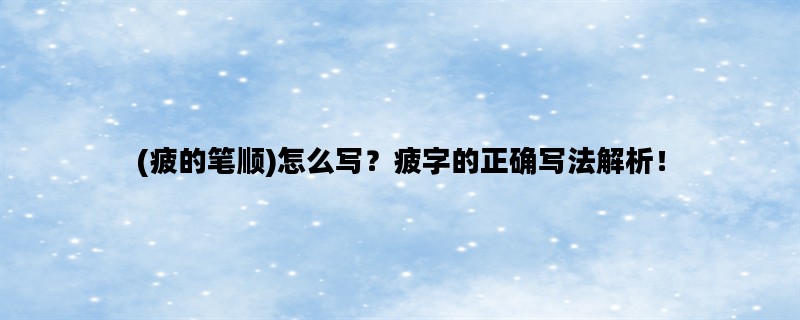 (疲的笔顺)怎么写？疲字的正确写法解析！